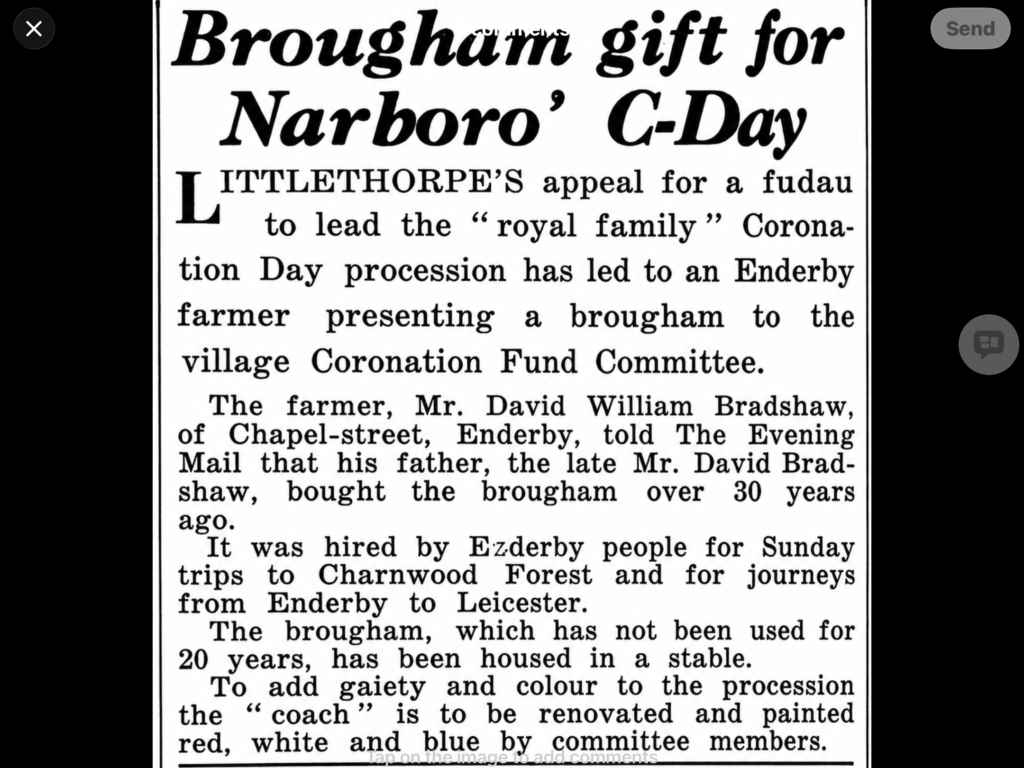 Send

Brougham gift for Narboro' C-Day

LITTLETHORPE'S appeal for a fudau to lead the "royal family" Coronation Day procession has led to an Enderby farmer presenting a brougham to the village Coronation Fund Committee.

The farmer, Mr. David William Bradshaw, of Chapel-street, Enderby, told The Evening Mail that his father, the late Mr. David Bradshaw, bought the brougham over 30 years ago.

It was hired by Ezderby people for Sunday trips to Charnwood Forest and for journeys from Enderby to Leicester.

The brougham, which has not been used for 20 years, has been housed in a stable.

To add gaiety and colour to the procession the "coach" is to be renovated and painted red, white and blue by committee members.

Tap on the image to add comments